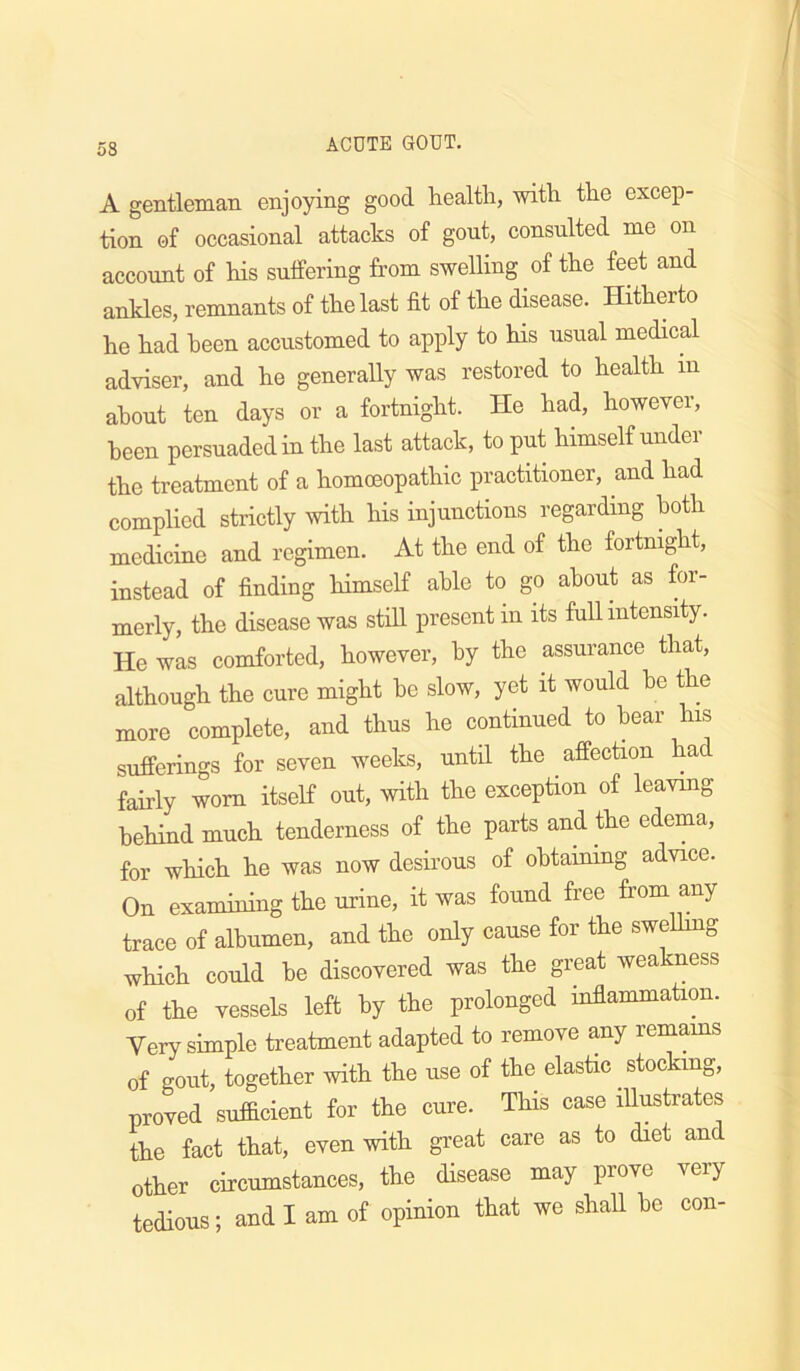 58

ACUTE GOUT.

A gentleman enjoying good health, with the exception of occasional attacks of gout, consulted me on account of his suffering from swelling of the feet and ankles, remnants of the last fit of the disease. Hitherto he had been accustomed to apply to his usual medical adviser, and he generally was restored to health in about ten days or a fortnight. He had, however, been persuaded in the last attack, to put himself under the treatment of a homœopathic practitioner, and had complied strictly with his injunctions regarding both medicine and regimen. At the end of the fortnight, instead of finding himself able to go about as formerly, the disease was still present in its full intensity. He was comforted, however, by the assurance that, although the cure might be slow, yet it would be the more complete, and thus he continued to bear his sufferings for seven weeks, until the affection had fairly worn itself out, with the exception of leaving behind much tenderness of the parts and the edema, for which he was now desirous of obtaining advice. On examining the urine, it was found free from any trace of albumen, and the only cause for the swelling which could be discovered was the great weakness of the vessels left by the prolonged inflammation. Very simple treatment adapted to remove any remains of gout, together with the use of the elastic stocking, proved sufficient for the cure. This case illustrates the fact that, even with great care as to diet and other circumstances, the disease may prove very tedious; and I am of opinion that we shall be con-